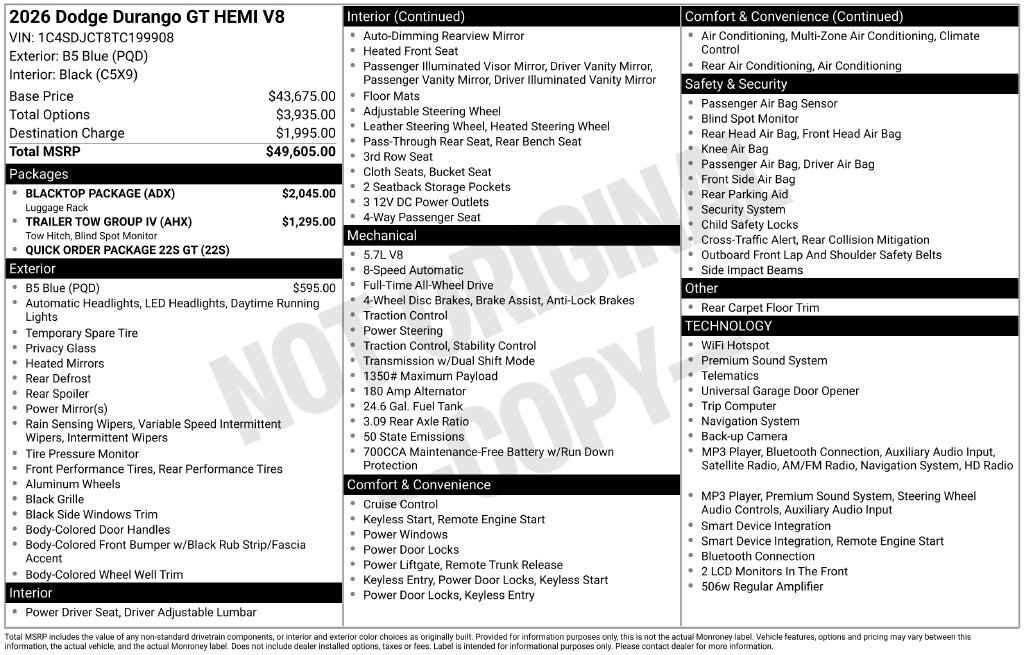 2026 Dodge Durango GT HEMI V8
VIN: 1C4SDJCT8TC199908
Exterior: B5 Blue (PQD)
Interior: Black (C5X9)

Base Price $43,675.00
Total Options $3,935.00
Destination Charge $1,995.00
Total MSRP $49,605.00

Packages
• BLACKTOP PACKAGE (ADX) $2,045.00
Luggage Rack
• TRAILER TOW GROUP IV (AHX) $1,295.00
Tow Hitch, Blind Spot Monitor
• QUICK ORDER PACKAGE 22S GT (22S)

Exterior
• B5 Blue (PQD) $595.00
• Automatic Headlights, LED Headlights, Daytime Running Lights
• Temporary Spare Tire
• Privacy Glass
• Heated Mirrors
• Rear Defrost
• Rear Spoiler
• Power Mirror(s)
• Rain Sensing Wipers, Variable Speed Intermittent Wipers, Intermittent Wipers
• Tire Pressure Monitor
• Front Performance Tires, Rear Performance Tires
• Aluminum Wheels
• Black Grille
• Black Side Windows Trim
• Body-Colored Door Handles
• Body-Colored Front Bumper w/Black Rub Strip/Fascia Accent
• Body-Colored Wheel Well Trim

Interior
• Power Driver Seat, Driver Adjustable Lumbar

Interior (Continued)
• Auto-Dimming Rearview Mirror
• Heated Front Seat
• Passenger Illuminated Visor Mirror, Driver Vanity Mirror, Passenger Vanity Mirror, Driver Illuminated Vanity Mirror
• Floor Mats
• Adjustable Steering Wheel
• Leather Steering Wheel, Heated Steering Wheel
• Pass-Through Rear Seat, Rear Bench Seat
• 3rd Row Seat
• Cloth Seats, Bucket Seat
• 2 Seatback Storage Pockets
• 3 12V DC Power Outlets
• 4-Way Passenger Seat

Mechanical
• 5.7L V8
• 8-Speed Automatic
• Full-Time All-Wheel Drive
• 4-Wheel Disc Brakes, Brake Assist, Anti-Lock Brakes
• Traction Control
• Power Steering
• Traction Control, Stability Control
• Transmission w/Dual Shift Mode
• 1350# Maximum Payload
• 180 Amp Alternator
• 24.6 Gal. Fuel Tank
• 3.09 Rear Axle Ratio
• 50 State Emissions
• 700CCA Maintenance-Free Battery w/Run Down Protection

Comfort & Convenience
• Cruise Control
• Keyless Start, Remote Engine Start
• Power Windows
• Power Door Locks
• Power Liftgate, Remote Trunk Release
• Keyless Entry, Power Door Locks, Keyless Start
• Power Door Locks, Keyless Entry

Comfort & Convenience (Continued)
• Air Conditioning, Multi-Zone Air Conditioning, Climate Control
• Rear Air Conditioning, Air Conditioning

Safety & Security
• Passenger Air Bag Sensor
• Blind Spot Monitor
• Rear Head Air Bag, Front Head Air Bag
• Knee Air Bag
• Passenger Air Bag, Driver Air Bag
• Front Side Air Bag
• Rear Parking Aid
• Security System
• Child Safety Locks
• Cross-Traffic Alert, Rear Collision Mitigation
• Outboard Front Lap And Shoulder Safety Belts
• Side Impact Beams

Other
• Rear Carpet Floor Trim

TECHNOLOGY
• WiFi Hotspot
• Premium Sound System
• Telematics
• Universal Garage Door Opener
• Trip Computer
• Navigation System
• Back-up Camera
• MP3 Player, Bluetooth Connection, Auxiliary Audio Input, Satellite Radio, AM/FM Radio, Navigation System, HD Radio
• MP3 Player, Premium Sound System, Steering Wheel Audio Controls, Auxiliary Audio Input
• Smart Device Integration
• Smart Device Integration, Remote Engine Start
• Bluetooth Connection
• 2 LCD Monitors In The Front
• 506w Regular Amplifier

Total MSRP includes the value of any non-standard drivetrain components, or interior and exterior color choices as originally built. Provided for information purposes only, this is not the actual Monroney label. Vehicle features, options and pricing may vary between this information, the actual vehicle, and the actual Monroney label. Does not include dealer installed options, taxes or fees. Label is intended for informational purposes only. Please contact dealer for more information.

NOT ORIGINAL - COPY -